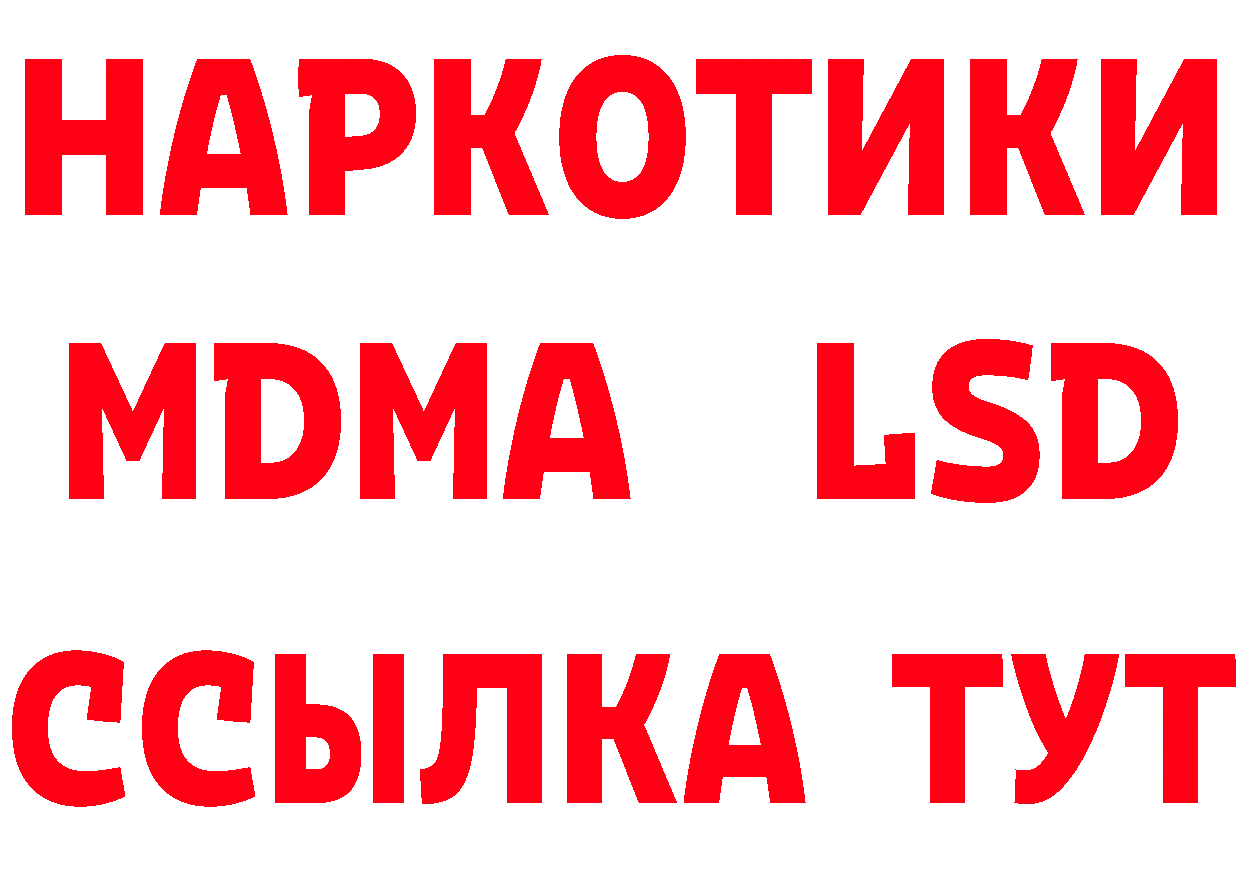 НАРКОТИКИ
MDMA LSD
ССЫЛКА ТУТ